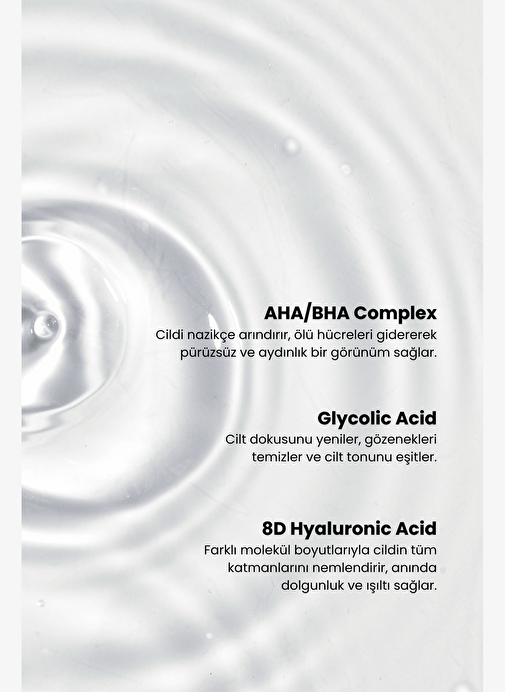 AHA/BHA Complex
Cildi nazikçe arındırır, ölü hücreleri gidererek pürüzsüz ve aydınlık bir görünüm sağlar.

Glycolic Acid
Cilt dokusunu yeniler, gözenekleri temizler ve cilt tonunu eşitler.

8D Hyaluronic Acid
Farklı molekül boyutlarıyla cildin tüm katmanlarını nemlendirir, anında dolgunluk ve ışıltı sağlar.